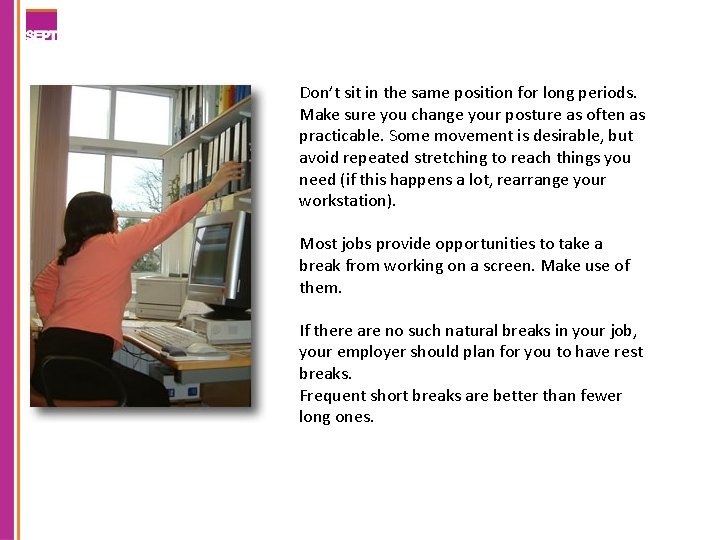 SEPT

Don't sit in the same position for long periods. Make sure you change your posture as often as practicable. Some movement is desirable, but avoid repeated stretching to reach things you need (if this happens a lot, rearrange your workstation).

Most jobs provide opportunities to take a break from working on a screen. Make use of them.

If there are no such natural breaks in your job, your employer should plan for you to have rest breaks.

Frequent short breaks are better than fewer long ones.